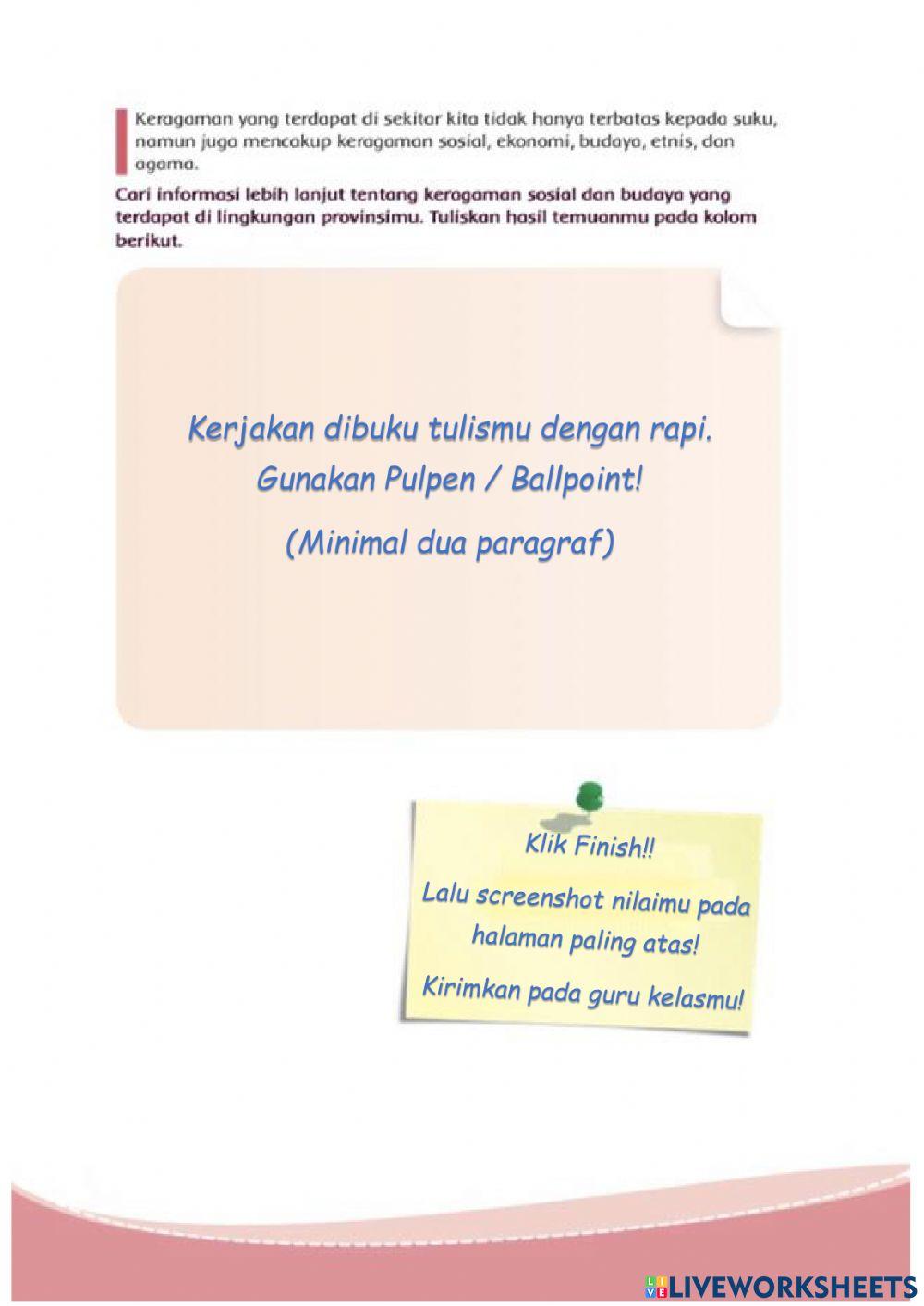 Keragaman yang terdapat di sekitar kita tidak hanya terbatas kepada suku, namun juga mencakup keragaman sosial, ekonomi, budaya, etnis, dan agama.

Cari informasi lebih lanjut tentang keragaman sosial dan budaya yang terdapat di lingkungan provinsimu. Tuliskan hasil temuanmu pada kolom berikut.

Kerjakan dibuku tulismu dengan rapi.
Gunakan Pulpen / Ballpoint!
(Minimal dua paragraf)

Klik Finish!!
Lalu screenshot nilaimu pada halaman paling atas!
Kirimkan pada guru kelasmu!

LIVEWORKSHEETS